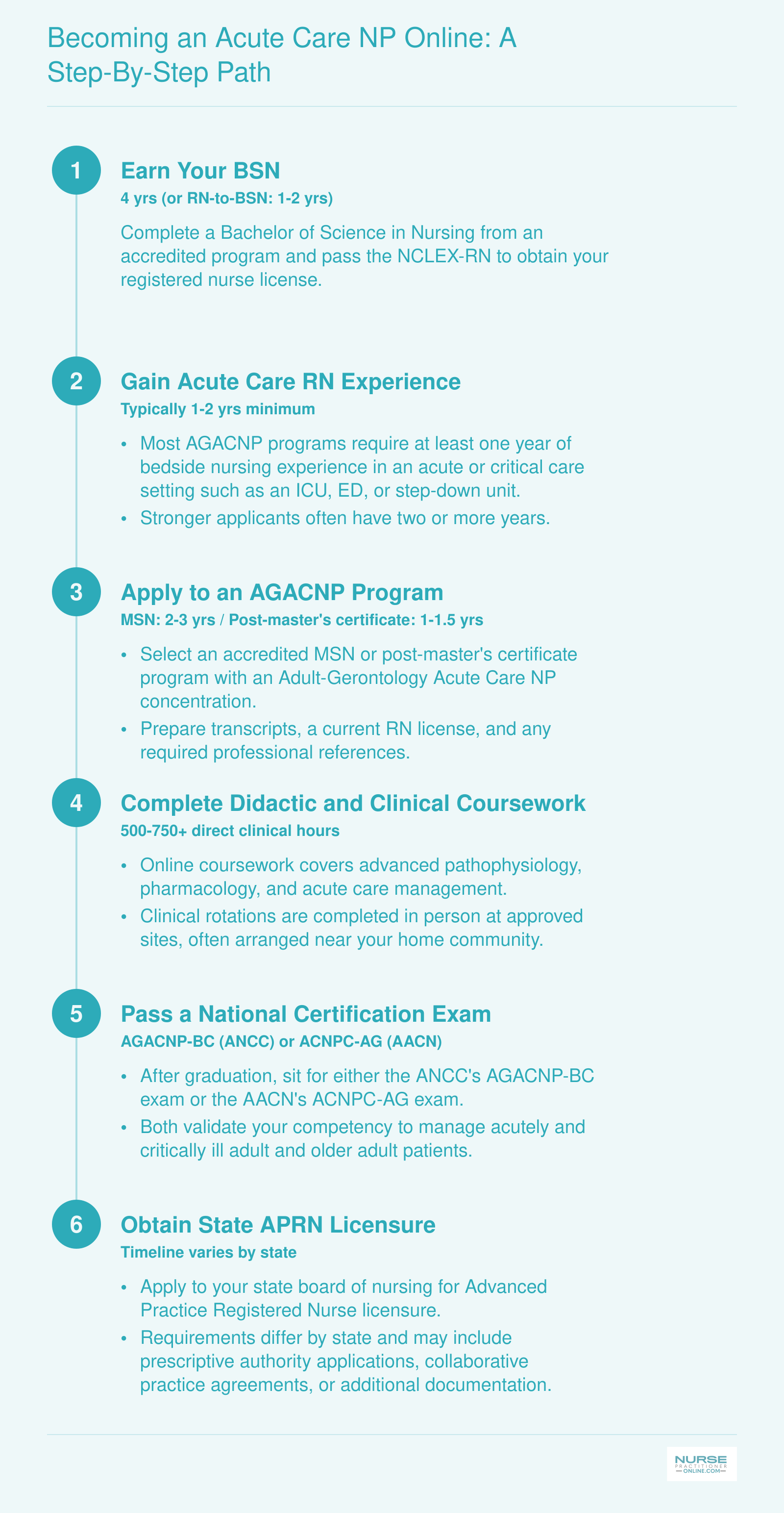 Becoming an Acute Care NP Online: A Step-By-Step Path

1

Earn Your BSN

4 yrs (or RN-to-BSN: 1-2 yrs)

Complete a Bachelor of Science in Nursing from an accredited program and pass the NCLEX-RN to obtain your registered nurse license.

2

Gain Acute Care RN Experience

Typically 1-2 yrs minimum

• Most AGACNP programs require at least one year of bedside nursing experience in an acute or critical care setting such as an ICU, ED, or step-down unit.
• Stronger applicants often have two or more years.

3

Apply to an AGACNP Program

MSN: 2-3 yrs / Post-master's certificate: 1-1.5 yrs

• Select an accredited MSN or post-master's certificate program with an Adult-Gerontology Acute Care NP concentration.
• Prepare transcripts, a current RN license, and any required professional references.

4

Complete Didactic and Clinical Coursework

500-750+ direct clinical hours

• Online coursework covers advanced pathophysiology, pharmacology, and acute care management.
• Clinical rotations are completed in person at approved sites, often arranged near your home community.

5

Pass a National Certification Exam

AGACNP-BC (ANCC) or ACNPC-AG (AACN)

• After graduation, sit for either the ANCC's AGACNP-BC exam or the AACN's ACNPC-AG exam.
• Both validate your competency to manage acutely and critically ill adult and older adult patients.

6

Obtain State APRN Licensure

Timeline varies by state

• Apply to your state board of nursing for Advanced Practice Registered Nurse licensure.
• Requirements differ by state and may include prescriptive authority applications, collaborative practice agreements, or additional documentation.

NURSE
PRACTITIONER
ONLINE.COM